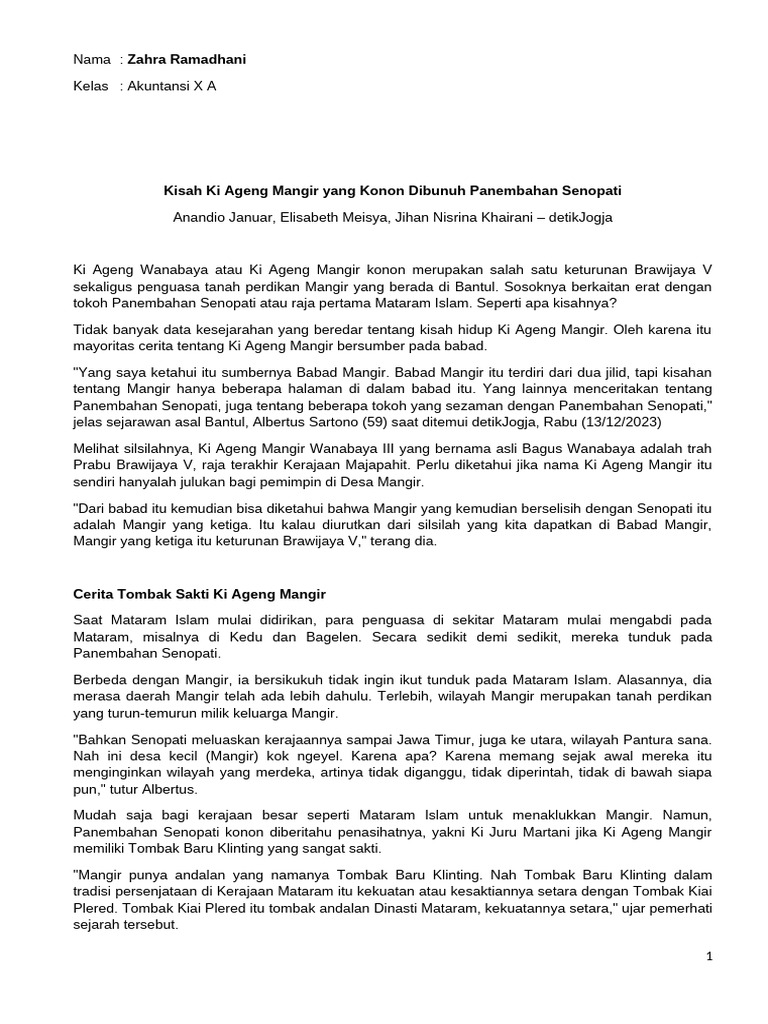 Nama : Zahra Ramadhani

Kelas : Akuntansi X A

Kisah Ki Ageng Mangir yang Konon Dibunuh Panembahan Senopati

Anandio Januar, Elisabeth Meisya, Jihan Nisrina Khairani – detikJogja

Ki Ageng Wanabaya atau Ki Ageng Mangir konon merupakan salah satu keturunan Brawijaya V sekaligus penguasa tanah perdikan Mangir yang berada di Bantul. Sosoknya berkaitan erat dengan tokoh Panembahan Senopati atau raja pertama Mataram Islam. Seperti apa kisahnya?

Tidak banyak data kesejarahan yang beredar tentang kisah hidup Ki Ageng Mangir. Oleh karena itu mayoritas cerita tentang Ki Ageng Mangir bersumber pada babad.

"Yang saya ketahui itu sumbernya Babad Mangir. Babad Mangir itu terdiri dari dua jilid, tapi kisahan tentang Mangir hanya beberapa halaman di dalam babad itu. Yang lainnya menceritakan tentang Panembahan Senopati, juga tentang beberapa tokoh yang sezaman dengan Panembahan Senopati," jelas sejarawan asal Bantul, Albertus Sartono (59) saat ditemui detikJogja, Rabu (13/12/2023)

Melihat silsilahnya, Ki Ageng Mangir Wanabaya III yang bernama asli Bagus Wanabaya adalah trah Prabu Brawijaya V, raja terakhir Kerajaan Majapahit. Perlu diketahui jika nama Ki Ageng Mangir itu sendiri hanyalah julukan bagi pemimpin di Desa Mangir.

"Dari babad itu kemudian bisa diketahui bahwa Mangir yang kemudian berselisih dengan Senopati itu adalah Mangir yang ketiga. Itu kalau diurutkan dari silsilah yang kita dapatkan di Babad Mangir, Mangir yang ketiga itu keturunan Brawijaya V," terang dia.

Cerita Tombak Sakti Ki Ageng Mangir

Saat Mataram Islam mulai didirikan, para penguasa di sekitar Mataram mulai mengabdi pada Mataram, misalnya di Kedu dan Bagelen. Secara sedikit demi sedikit, mereka tunduk pada Panembahan Senopati.

Berbeda dengan Mangir, ia bersikukuh tidak ingin ikut tunduk pada Mataram Islam. Alasannya, dia merasa daerah Mangir telah ada lebih dahulu. Terlebih, wilayah Mangir merupakan tanah perdikan yang turun-temurun milik keluarga Mangir.

"Bahkan Senopati meluaskan kerajaannya sampai Jawa Timur, juga ke utara, wilayah Pantura sana. Nah ini desa kecil (Mangir) kok ngeyel. Karena apa? Karena memang sejak awal mereka itu menginginkan wilayah yang merdeka, artinya tidak diganggu, tidak diperintah, tidak di bawah siapa pun," tutur Albertus.

Mudah saja bagi kerajaan besar seperti Mataram Islam untuk menaklukkan Mangir. Namun, Panembahan Senopati konon diberitahu penasihatnya, yakni Ki Juru Martani jika Ki Ageng Mangir memiliki Tombak Baru Klinting yang sangat sakti.

"Mangir punya andalan yang namanya Tombak Baru Klinting. Nah Tombak Baru Klinting dalam tradisi persenjataan di Kerajaan Mataram itu kekuatan atau kesaktiannya setara dengan Tombak Kiai Plered. Tombak Kiai Plered itu tombak andalan Dinasti Mataram, kekuatannya setara," ujar pemerhati sejarah tersebut.

1